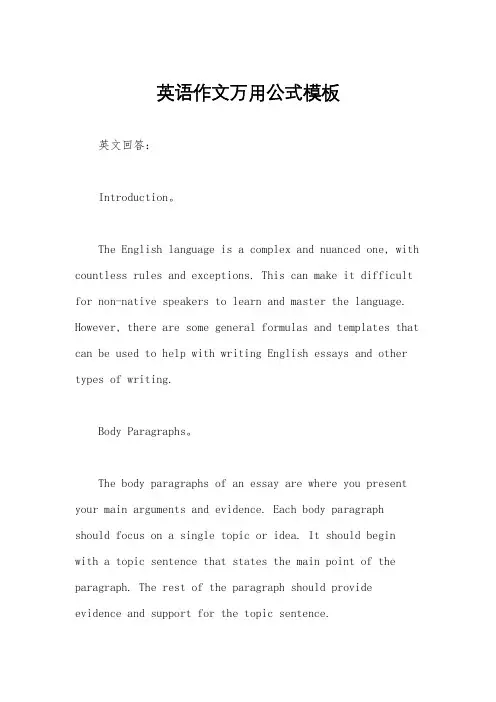 英语作文万用公式模板

英文回答：

Introduction。

The English language is a complex and nuanced one, with countless rules and exceptions. This can make it difficult for non-native speakers to learn and master the language. However, there are some general formulas and templates that can be used to help with writing English essays and other types of writing.

Body Paragraphs。

The body paragraphs of an essay are where you present your main arguments and evidence. Each body paragraph should focus on a single topic or idea. It should begin with a topic sentence that states the main point of the paragraph. The rest of the paragraph should provide evidence and support for the topic sentence.